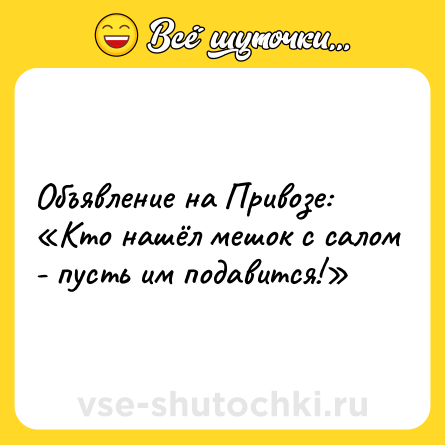 Всё шуточки...

Объявление на Привозе: «Кто нашёл мешок с салом - пусть им подавится!»

vse-shutochki.ru